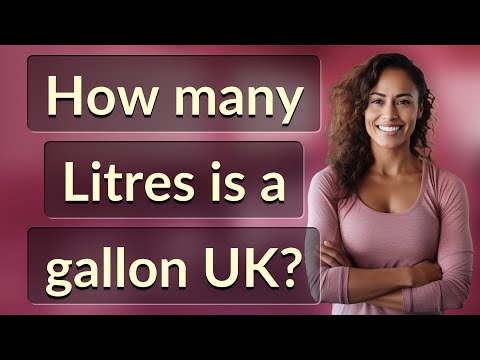 How many Litres is a gallon UK?